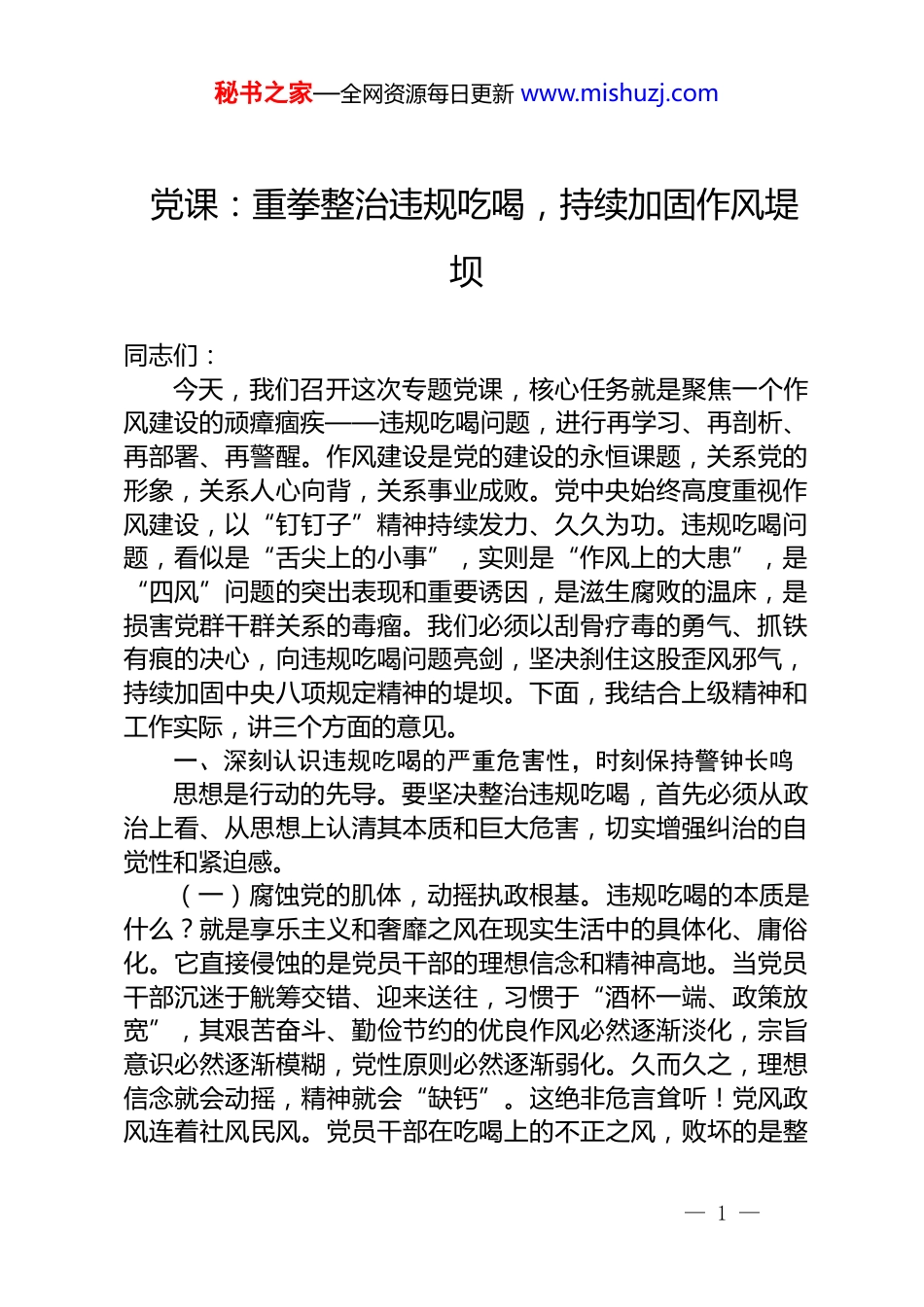 秘书之家—全网资源每日更新 www.mishuzj.com

党课：重拳整治违规吃喝，持续加固作风堤坝

同志们：

今天，我们召开这次专题党课，核心任务就是聚焦一个作风建设的顽瘴痼疾——违规吃喝问题，进行再学习、再剖析、再部署、再警醒。作风建设是党的建设的永恒课题，关系党的形象，关系人心向背，关系事业成败。党中央始终高度重视作风建设，以“钉钉子”精神持续发力、久久为功。违规吃喝问题，看似是“舌尖上的小事”，实则是“作风上的大患”，是“四风”问题的突出表现和重要诱因，是滋生腐败的温床，是损害党群干群关系的毒瘤。我们必须以刮骨疗毒的勇气、抓铁有痕的决心，向违规吃喝问题亮剑，坚决刹住这股歪风邪气，持续加固中央八项规定精神的堤坝。下面，我结合上级精神和工作实际，讲三个方面的意见。

一、深刻认识违规吃喝的严重危害性，时刻保持警钟长鸣

思想是行动的先导。要坚决整治违规吃喝，首先必须从政治上看、从思想上认清其本质和巨大危害，切实增强纠治的自觉性和紧迫感。

（一）腐蚀党的肌体，动摇执政根基。违规吃喝的本质是什么？就是享乐主义和奢靡之风在现实生活中的具体化、庸俗化。它直接侵蚀的是党员干部的理想信念和精神高地。当党员干部沉迷于觥筹交错、迎来送往，习惯于“酒杯一端、政策放宽”，其艰苦奋斗、勤俭节约的优良作风必然逐渐淡化，宗旨意识必然逐渐模糊，党性原则必然逐渐弱化。久而久之，理想信念就会动摇，精神就会“缺钙”。这绝非危言耸听！党风政风连着社风民风。党员干部在吃喝上的不正之风，败坏的是整

— 1 —